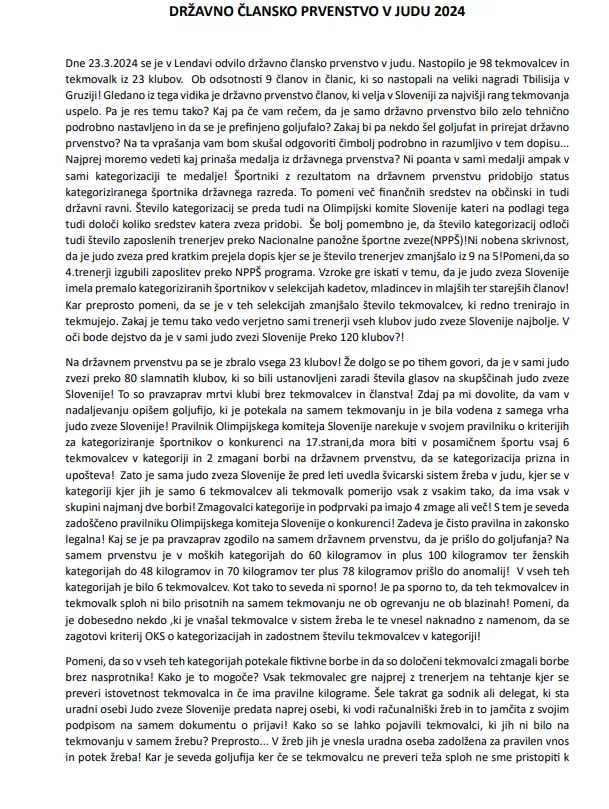 DRŽAVNO ČLANSKO PRVENSTVO V JUDU 2024

Dne 23.3.2024 se je v Lendavi odvilo državno člansko prvenstvo v judu. Nastopilo je 98 tekmovalcev in tekmovalk iz 23 klubov. Ob odsotnosti 9 članov in članic, ki so nastopali na veliki nagradi Tbilisija v Gruziji! Gledano iz tega vidika je državno prvenstvo članov, ki velja v Sloveniji za najvišji rang tekmovanja uspelo. Pa je res temu tako? Kaj pa če vam rečem, da je samo državno prvenstvo bilo zelo tehnično podrobno nastavljeno in da se je prefinjeno goljufalo? Zakaj bi pa nekdo šel goljufat in prirejat državno prvenstvo? Na ta vprašanja vam bom skušal odgovoriti čimbolj podrobno in razumljivo v tem dopisu... Najprej moremo vedeti kaj prinaša medalja iz državnega prvenstva? Ni poanta v sami medalji ampak v sami kategorizaciji te medalje! Športniki z rezultatom na državnem prvenstvu pridobijo status kategoriziranega športnika državnega razreda. To pomeni več finančnih sredstev na občinski in tudi državni ravni. Število kategorizacij se preda tudi na Olimpijski komite Slovenije kateri na podlagi tega tudi določi koliko sredstev katera zveza pridobi. Še bolj pomembno je, da število kategorizacij odloči tudi število zaposlenih trenerjev preko Nacionalne panožne športne zveze(NPPŠ)!Ni nobena skrivnost, da je judo zveza pred kratkim prejela dopis kjer se je število trenerjev zmanjšalo iz 9 na 5!Pomeni,da so 4.trenerji izgubili zaposlitev preko NPPŠ programa. Vzroke gre iskati v temu, da je judo zveza Slovenije imela premalo kategoriziranih športnikov v selekcijah kadetov, mladincev in mlajših ter starejših članov! Kar preprosto pomeni, da se je v teh selekcijah zmanjšalo število tekmovalcev, ki redno trenirajo in tekmujejo. Zakaj je temu tako vedo verjetno sami trenerji vseh klubov judo zveze Slovenije najbolje. V oči bode dejstvo da je v sami judo zvezi Slovenije Preko 120 klubov?!

Na državnem prvenstvu pa se je zbralo vsega 23 klubov! Že dolgo se po tihem govori, da je v sami judo zvezi preko 80 slamnatih klubov, ki so bili ustanovljeni zaradi števila glasov na skupščinah judo zveze Slovenije! To so pravzaprav mrtvi klubi brez tekmovalcev in članstva! Zdaj pa mi dovolite, da vam v nadaljevanju opišem goljufijo, ki je potekala na samem tekmovanju in je bila vodena z samega vrha judo zveze Slovenije! Pravilnik Olimpijskega komiteja Slovenije narekuje v svojem pravilniku o kriterijih za kategoriziranje športnikov o konkurenci na 17.strani,da mora biti v posamičnem športu vsaj 6 tekmovalcev v kategoriji in 2 zmagani borbi na državnem prvenstvu, da se kategorizacija prizna in upošteva! Zato je sama judo zveza Slovenije že pred leti uvedla švicarski sistem žreba v judu, kjer se v kategoriji kjer jih je samo 6 tekmovalcev ali tekmovalk pomerijo vsak z vsakim tako, da ima vsak v skupini najmanj dve borbi! Zmagovalci kategorije in podprvaki pa imajo 4 zmage ali več! S tem je seveda zadoščeno pravilniku Olimpijskega komiteja Slovenije o konkurenci! Zadeva je čisto pravilna in zakonsko legalna! Kaj se je pa pravzaprav zgodilo na samem državnem prvenstvu, da je prišlo do goljufanja? Na samem prvenstvu je v moških kategorijah do 60 kilogramov in plus 100 kilogramov ter ženskih kategorijah do 48 kilogramov in 70 kilogramov ter plus 78 kilogramov prišlo do anomalij! V vseh teh kategorijah je bilo 6 tekmovalcev. Kot tako to seveda ni sporno! Je pa sporno to, da teh tekmovalcev in tekmovalk sploh ni bilo prisotnih na samem tekmovanju ne ob ogrevanju ne ob blazinah! Pomeni, da je dobesedno nekdo ,ki je vnašal tekmovalce v sistem žreba le te vnesel naknadno z namenom, da se zagotovi kriterij OKS o kategorizacijah in zadostnem številu tekmovalcev v kategoriji!

Pomeni, da so v vseh teh kategorijah potekale fiktivne borbe in da so določeni tekmovalci zmagali borbe brez nasprotnika! Kako je to mogoče? Vsak tekmovalec gre najprej z trenerjem na tehtanje kjer se preveri istovetnost tekmovalca in če ima pravilne kilograme. Šele takrat ga sodnik ali delegat, ki sta uradni osebi Judo zveze Slovenije predata naprej osebi, ki vodi računalniški žreb in to jamčita z svojim podpisom na samem dokumentu o prijavi! Kako so se lahko pojavili tekmovalci, ki jih ni bilo na tekmovanju v samem žrebu? Preprosto... V žreb jih je vnesla uradna oseba zadolžena za pravilen vnos in potek žreba! Kar je seveda goljufija ker če se tekmovalcu ne preveri teža sploh ne sme pristopiti k